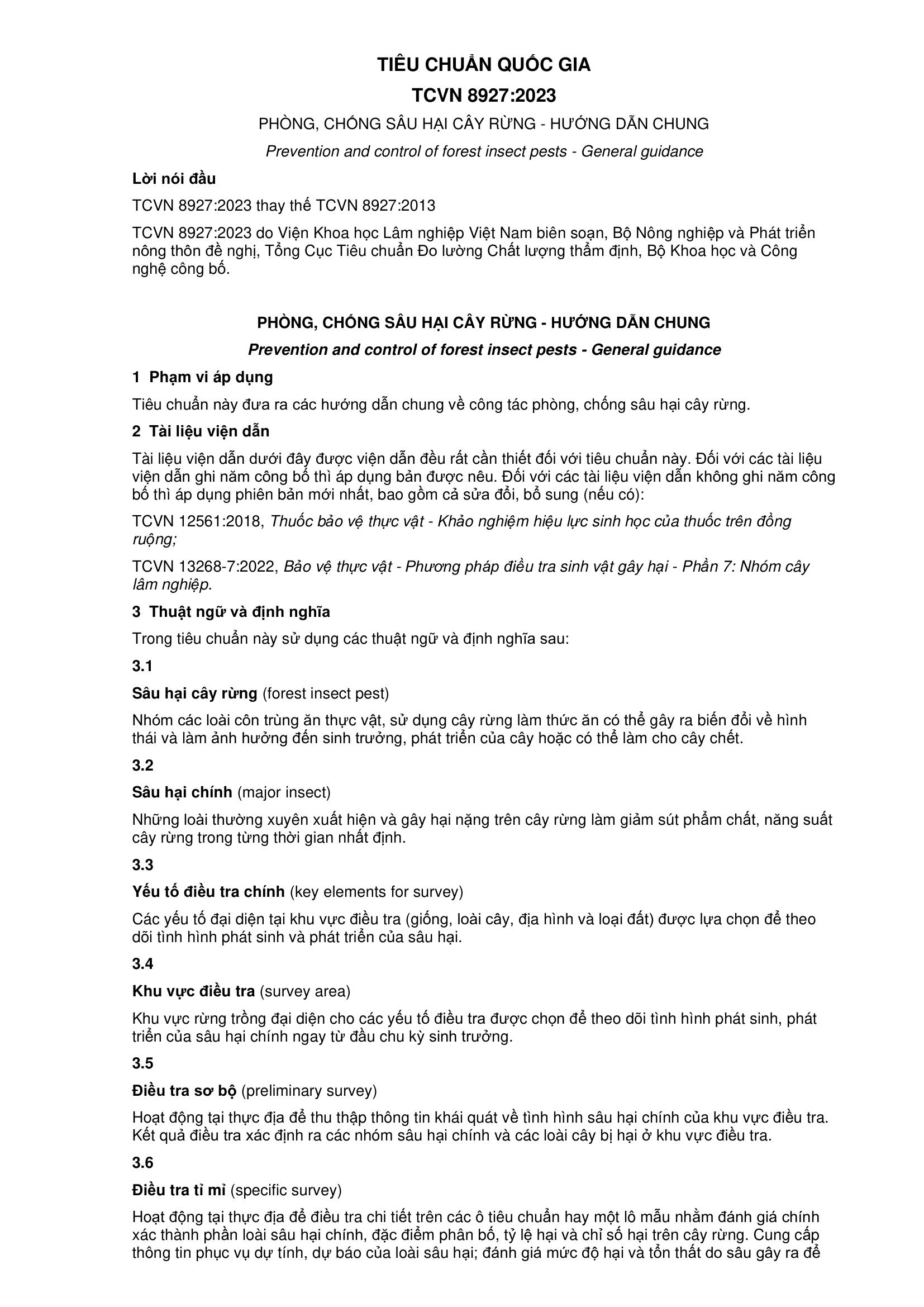 TIÊU CHUẨN QUỐC GIA

TCVN 8927:2023

PHÒNG, CHỐNG SÂU HẠI CÂY RỪNG - HƯỚNG DẪN CHUNG

Prevention and control of forest insect pests - General guidance

Lời nói đầu

TCVN 8927:2023 thay thế TCVN 8927:2013

TCVN 8927:2023 do Viện Khoa học Lâm nghiệp Việt Nam biên soạn, Bộ Nông nghiệp và Phát triển nông thôn đề nghị, Tổng Cục Tiêu chuẩn Đo lường Chất lượng thẩm định, Bộ Khoa học và Công nghệ công bố.

PHÒNG, CHỐNG SÂU HẠI CÂY RỪNG - HƯỚNG DẪN CHUNG

Prevention and control of forest insect pests - General guidance

1 Phạm vi áp dụng

Tiêu chuẩn này đưa ra các hướng dẫn chung về công tác phòng, chống sâu hại cây rừng.

2 Tài liệu viện dẫn

Tài liệu viện dẫn dưới đây được viện dẫn đều rất cần thiết đối với tiêu chuẩn này. Đối với các tài liệu viện dẫn ghi năm công bố thì áp dụng bản được nêu. Đối với các tài liệu viện dẫn không ghi năm công bố thì áp dụng phiên bản mới nhất, bao gồm cả sửa đổi, bổ sung (nếu có):

TCVN 12561:2018, Thuốc bảo vệ thực vật - Khảo nghiệm hiệu lực sinh học của thuốc trên đồng ruộng;

TCVN 13268-7:2022, Bảo vệ thực vật - Phương pháp điều tra sinh vật gây hại - Phần 7: Nhóm cây lâm nghiệp.

3 Thuật ngữ và định nghĩa

Trong tiêu chuẩn này sử dụng các thuật ngữ và định nghĩa sau:

3.1

Sâu hại cây rừng (forest insect pest)

Nhóm các loài côn trùng ăn thực vật, sử dụng cây rừng làm thức ăn có thể gây ra biến đổi về hình thái và làm ảnh hưởng đến sinh trưởng, phát triển của cây hoặc có thể làm cho cây chết.

3.2

Sâu hại chính (major insect)

Những loài thường xuyên xuất hiện và gây hại nặng trên cây rừng làm giảm sút phẩm chất, năng suất cây rừng trong từng thời gian nhất định.

3.3

Yếu tố điều tra chính (key elements for survey)

Các yếu tố đại diện tại khu vực điều tra (giống, loài cây, địa hình và loại đất) được lựa chọn để theo dõi tình hình phát sinh và phát triển của sâu hại.

3.4

Khu vực điều tra (survey area)

Khu vực rừng trồng đại diện cho các yếu tố điều tra được chọn để theo dõi tình hình phát sinh, phát triển của sâu hại chính ngay từ đầu chu kỳ sinh trưởng.

3.5

Điều tra sơ bộ (preliminary survey)

Hoạt động tại thực địa để thu thập thông tin khái quát về tình hình sâu hại chính của khu vực điều tra. Kết quả điều tra xác định ra các nhóm sâu hại chính và các loài cây bị hại ở khu vực điều tra.

3.6

Điều tra tỉ mỉ (specific survey)

Hoạt động tại thực địa để điều tra chi tiết trên các ô tiêu chuẩn hay một lô mẫu nhằm đánh giá chính xác thành phần loài sâu hại chính, đặc điểm phân bố, tỷ lệ hại và chỉ số hại trên cây rừng. Cung cấp thông tin phục vụ dự tính, dự báo của loài sâu hại; đánh giá mức độ hại và tổn thất do sâu gây ra để